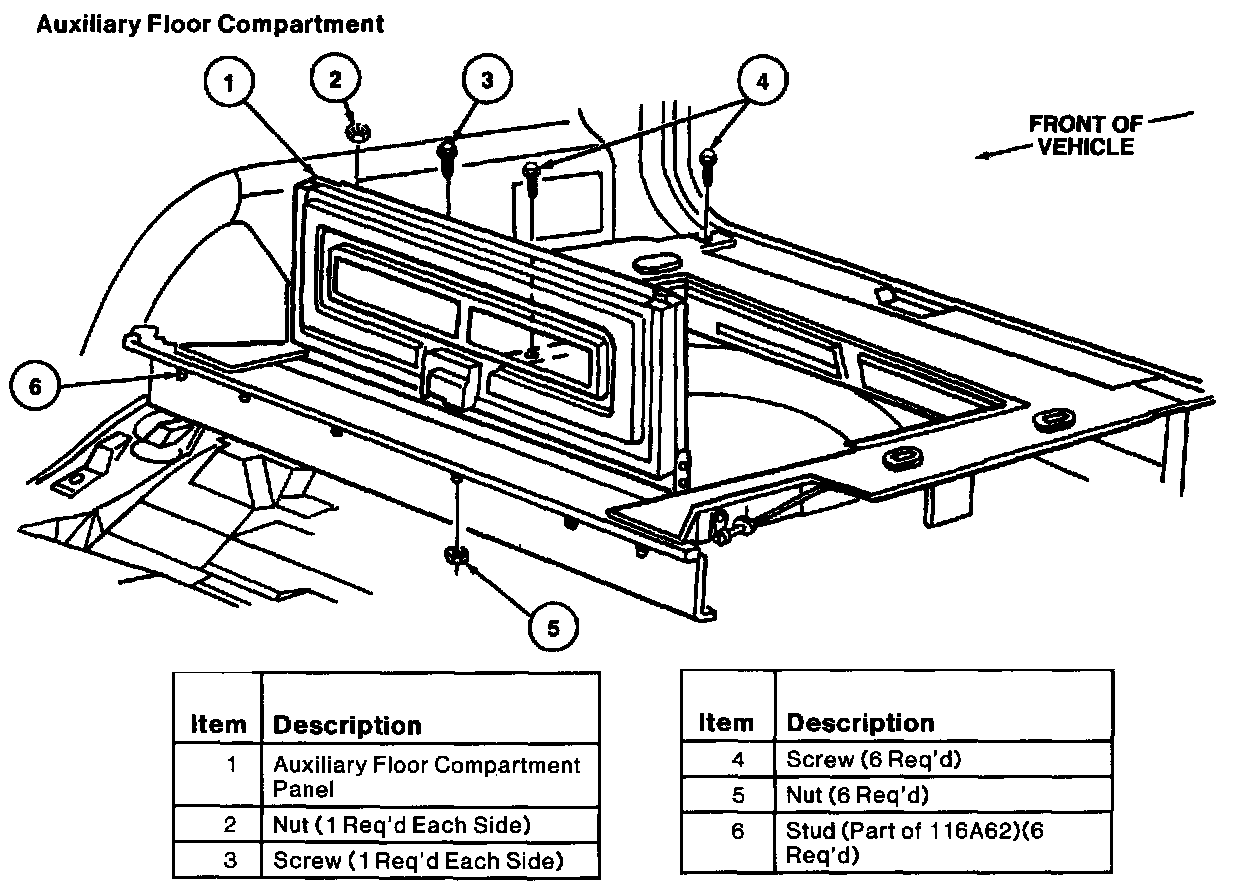 Auxiliary Floor Compartment

1
2
3
4
FRONT OF VEHICLE
6
5

| Item | Description |
|---|---|
| 1 | Auxiliary Floor Compartment Panel |
| 2 | Nut (1 Req'd Each Side) |
| 3 | Screw (1 Req'd Each Side) |

| Item | Description |
|---|---|
| 4 | Screw (6 Req'd) |
| 5 | Nut (6 Req'd) |
| 6 | Stud (Part of 116A62)(6 Req'd) |